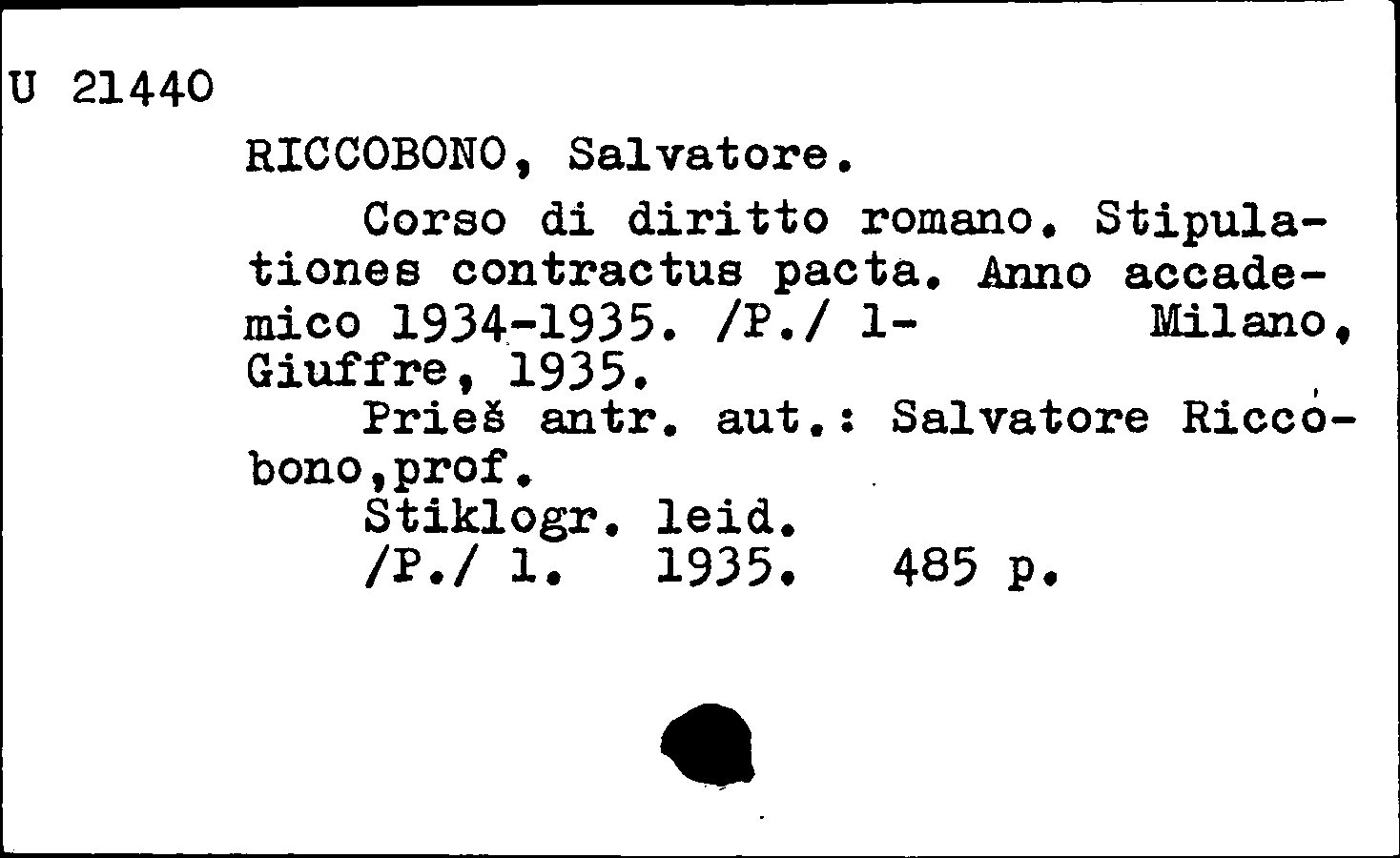 U 21440

RICCOBONO, Salvatore.

Corso di diritto romano. Stipulationes contractus pacta. Anno accademico 1934-1935. /P./ 1- Milano, Giuffre, 1935.

Prieš antr. aut.: Salvatore Riccobono,prof.

Stiklogr. leid.

/P./ 1. 1935. 485 p.